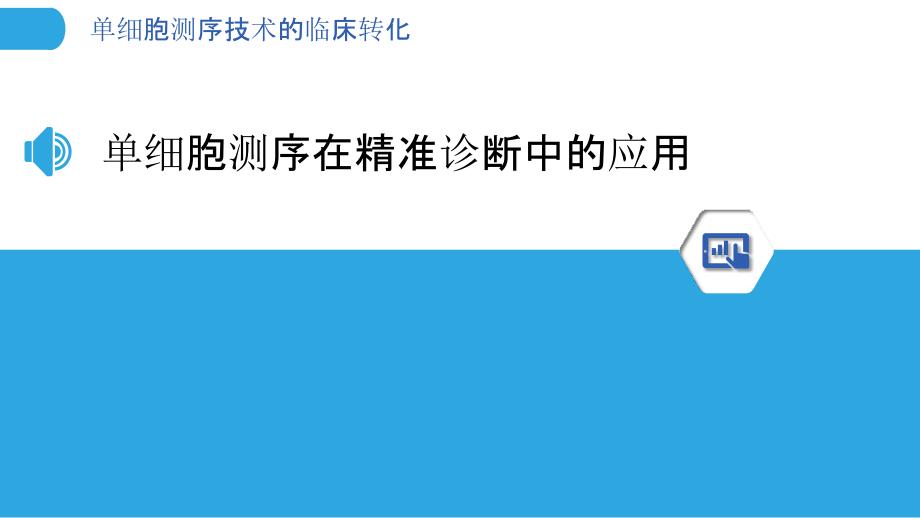 单细胞测序技术的临床转化

单细胞测序在精准诊断中的应用